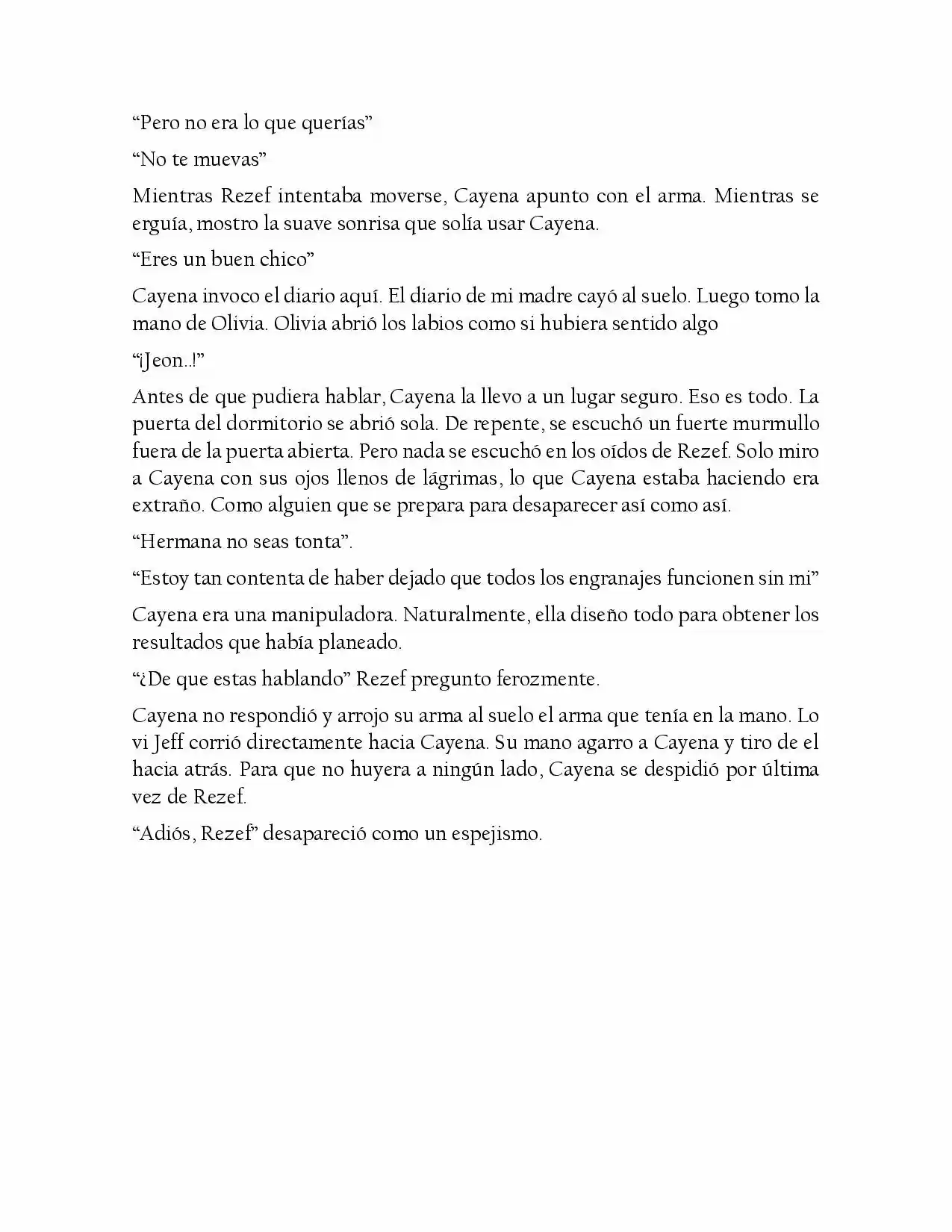 "Pero no era lo que querías"

"No te muevas"

Mientras Rezef intentaba moverse, Cayena apunto con el arma. Mientras se erguía, mostro la suave sonrisa que solía usar Cayena.

"Eres un buen chico"

Cayena invoco el diario aquí. El diario de mi madre cayó al suelo. Luego tomo la mano de Olivia. Olivia abrió los labios como si hubiera sentido algo

"¡Jeon..!"

Antes de que pudiera hablar, Cayena la llevo a un lugar seguro. Eso es todo. La puerta del dormitorio se abrió sola. De repente, se escuchó un fuerte murmullo fuera de la puerta abierta. Pero nada se escuchó en los oídos de Rezef. Solo miro a Cayena con sus ojos llenos de lágrimas, lo que Cayena estaba haciendo era extraño. Como alguien que se prepara para desaparecer así como así.

"Hermana no seas tonta".

"Estoy tan contenta de haber dejado que todos los engranajes funcionen sin mi"

Cayena era una manipuladora. Naturalmente, ella diseño todo para obtener los resultados que había planeado.

"¿De que estas hablando" Rezef pregunto ferozmente.

Cayena no respondió y arrojo su arma al suelo el arma que tenía en la mano. Lo vi Jeff corrió directamente hacia Cayena. Su mano agarro a Cayena y tiro de el hacia atrás. Para que no huyera a ningún lado, Cayena se despidió por última vez de Rezef.

"Adiós, Rezef" desapareció como un espejismo.